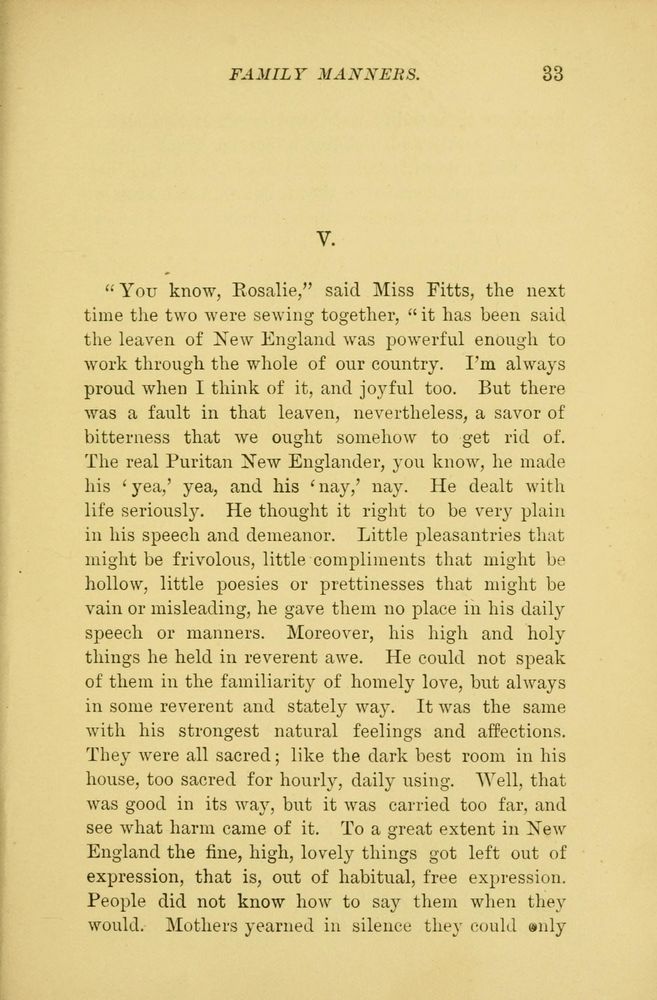 FAMILY MANNERS. 33

V.

"You know, Rosalie," said Miss Fitts, the next time the two were sewing together, "it has been said the leaven of New England was powerful enough to work through the whole of our country. I'm always proud when I think of it, and joyful too. But there was a fault in that leaven, nevertheless, a savor of bitterness that we ought somehow to get rid of. The real Puritan New Englander, you know, he made his 'yea,' yea, and his 'nay,' nay. He dealt with life seriously. He thought it right to be very plain in his speech and demeanor. Little pleasantries that might be frivolous, little compliments that might be hollow, little poesies or prettinesses that might be vain or misleading, he gave them no place in his daily speech or manners. Moreover, his high and holy things he held in reverent awe. He could not speak of them in the familiarity of homely love, but always in some reverent and stately way. It was the same with his strongest natural feelings and affections. They were all sacred; like the dark best room in his house, too sacred for hourly, daily using. Well, that was good in its way, but it was carried too far, and see what harm came of it. To a great extent in New England the fine, high, lovely things got left out of expression, that is, out of habitual, free expression. People did not know how to say them when they would. Mothers yearned in silence they could only